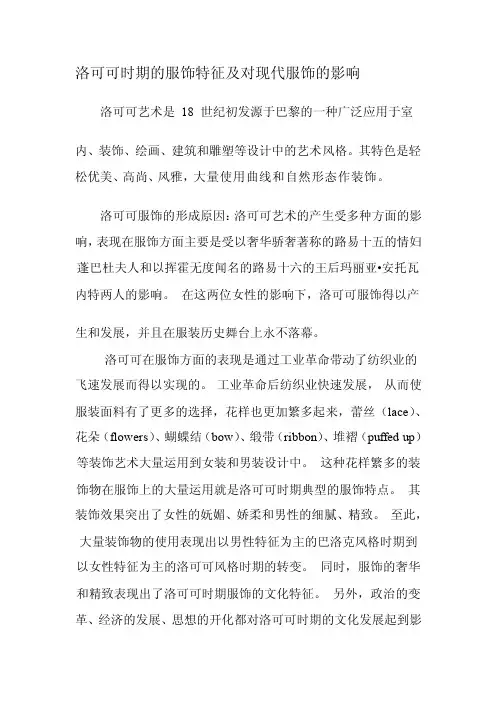 洛可可时期的服饰特征及对现代服饰的影响

洛可可艺术是 18 世纪初发源于巴黎的一种广泛应用于室内、装饰、绘画、建筑和雕塑等设计中的艺术风格。其特色是轻松优美、高尚、风雅，大量使用曲线和自然形态作装饰。

洛可可服饰的形成原因：洛可可艺术的产生受多种方面的影响，表现在服饰方面主要是受以奢华骄奢著称的路易十五的情妇蓬巴杜夫人和以挥霍无度闻名的路易十六的王后玛丽亚•安托瓦内特两人的影响。 在这两位女性的影响下，洛可可服饰得以产生和发展，并且在服装历史舞台上永不落幕。

洛可可在服饰方面的表现是通过工业革命带动了纺织业的飞速发展而得以实现的。 工业革命后纺织业快速发展， 从而使服装面料有了更多的选择，花样也更加繁多起来，蕾丝（lace）、花朵（flowers）、蝴蝶结（bow）、缎带（ribbon）、堆褶（puffed up）等装饰艺术大量运用到女装和男装设计中。 这种花样繁多的装饰物在服饰上的大量运用就是洛可可时期典型的服饰特点。 其装饰效果突出了女性的妩媚、娇柔和男性的细腻、精致。 至此，大量装饰物的使用表现出以男性特征为主的巴洛克风格时期到以女性特征为主的洛可可风格时期的转变。 同时，服饰的奢华和精致表现出了洛可可时期服饰的文化特征。 另外，政治的变革、经济的发展、思想的开化都对洛可可时期的文化发展起到影